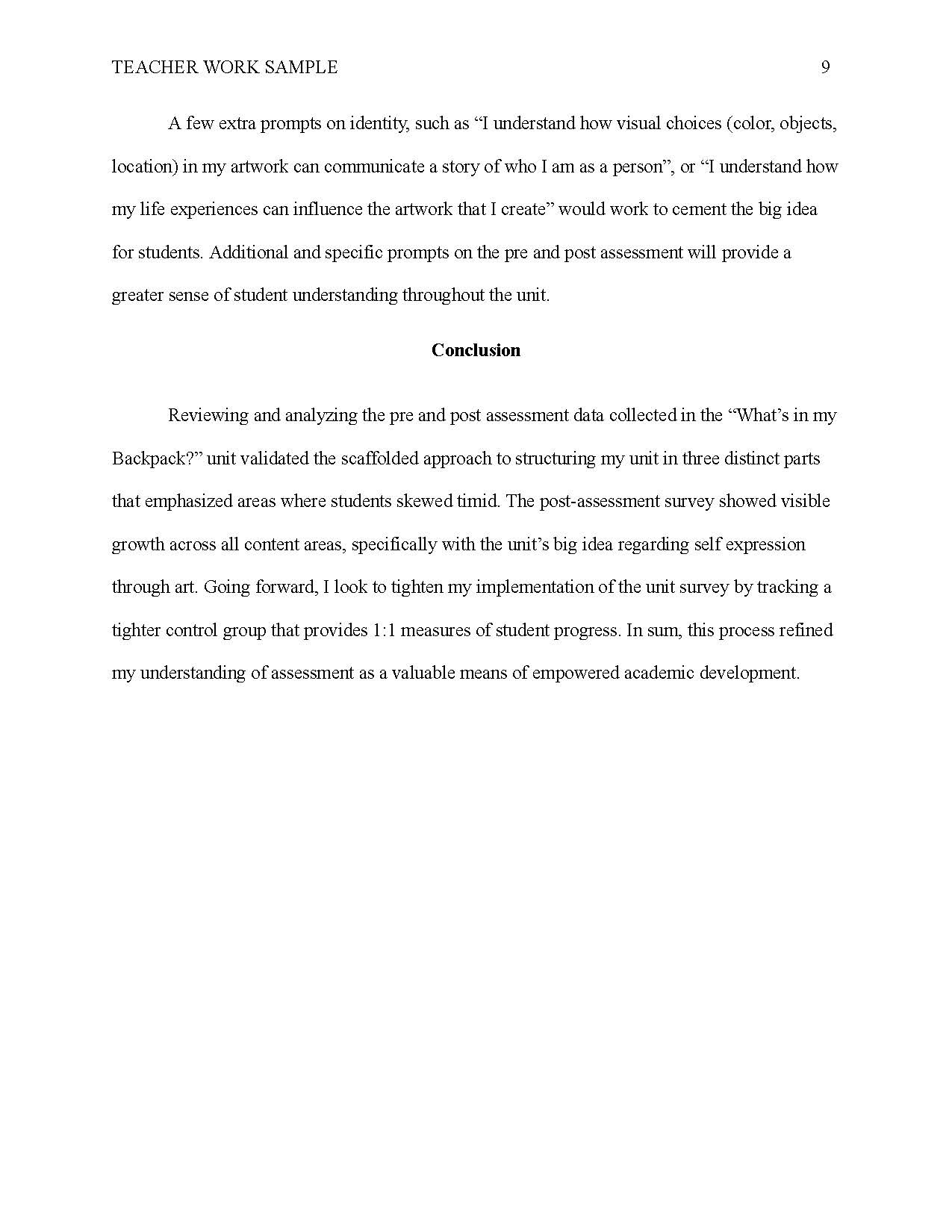 TEACHER WORK SAMPLE 9

A few extra prompts on identity, such as “I understand how visual choices (color, objects, location) in my artwork can communicate a story of who I am as a person”, or “I understand how my life experiences can influence the artwork that I create” would work to cement the big idea for students. Additional and specific prompts on the pre and post assessment will provide a greater sense of student understanding throughout the unit.

Conclusion

Reviewing and analyzing the pre and post assessment data collected in the “What’s in my Backpack?” unit validated the scaffolded approach to structuring my unit in three distinct parts that emphasized areas where students skewed timid. The post-assessment survey showed visible growth across all content areas, specifically with the unit’s big idea regarding self expression through art. Going forward, I look to tighten my implementation of the unit survey by tracking a tighter control group that provides 1:1 measures of student progress. In sum, this process refined my understanding of assessment as a valuable means of empowered academic development.